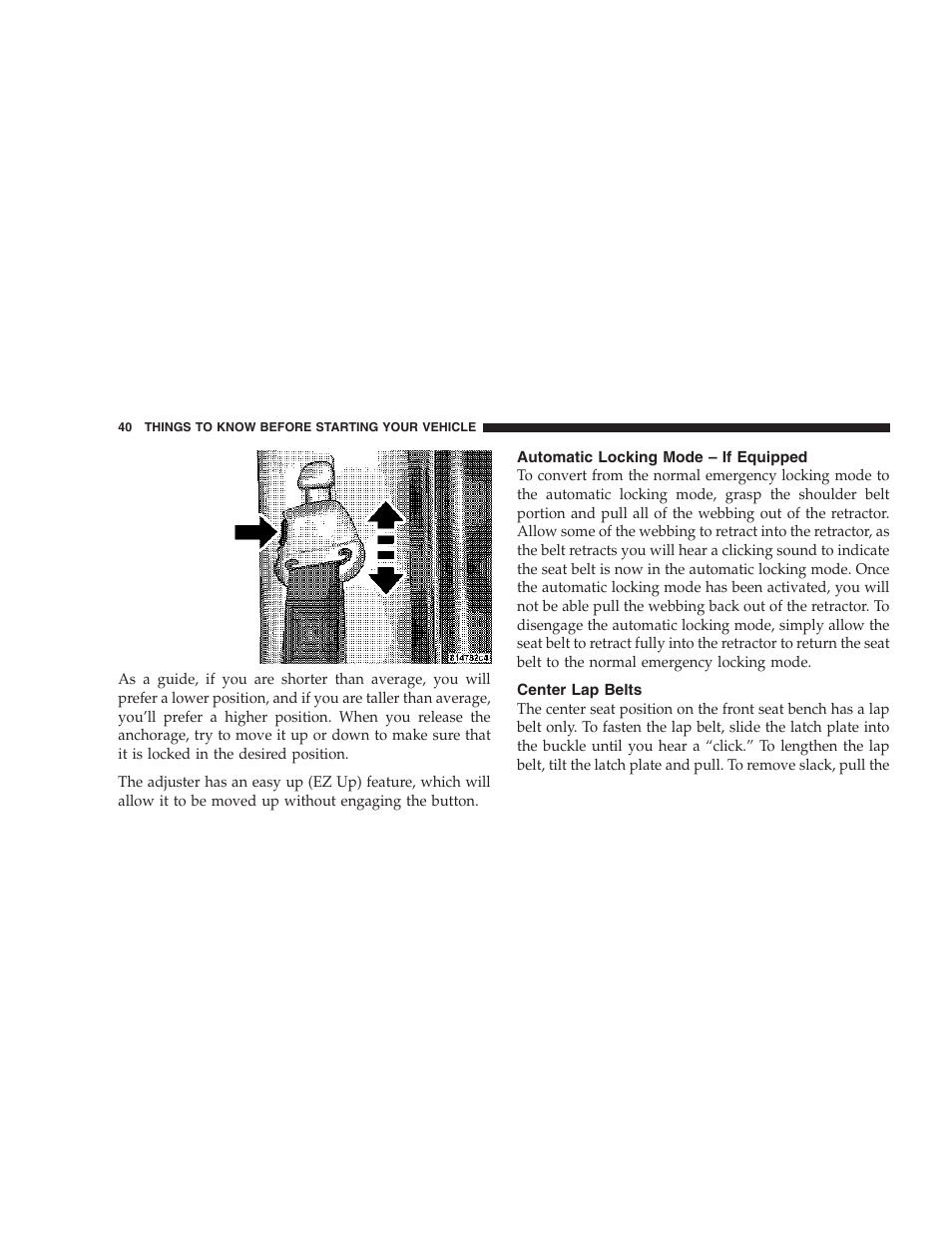 40 THINGS TO KNOW BEFORE STARTING YOUR VEHICLE

814752c3

As a guide, if you are shorter than average, you will prefer a lower position, and if you are taller than average, you'll prefer a higher position. When you release the anchorage, try to move it up or down to make sure that it is locked in the desired position.

The adjuster has an easy up (EZ Up) feature, which will allow it to be moved up without engaging the button.

Automatic Locking Mode – If Equipped
To convert from the normal emergency locking mode to the automatic locking mode, grasp the shoulder belt portion and pull all of the webbing out of the retractor. Allow some of the webbing to retract into the retractor, as the belt retracts you will hear a clicking sound to indicate the seat belt is now in the automatic locking mode. Once the automatic locking mode has been activated, you will not be able pull the webbing back out of the retractor. To disengage the automatic locking mode, simply allow the seat belt to retract fully into the retractor to return the seat belt to the normal emergency locking mode.

Center Lap Belts
The center seat position on the front seat bench has a lap belt only. To fasten the lap belt, slide the latch plate into the buckle until you hear a "click." To lengthen the lap belt, tilt the latch plate and pull. To remove slack, pull the